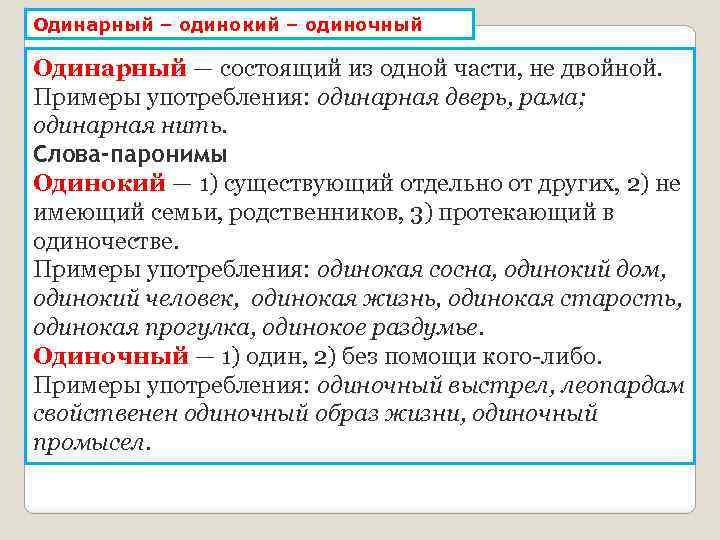 Одинарный – одинокий – одиночный

Одинарный — состоящий из одной части, не двойной. Примеры употребления: одинарная дверь, рама; одинарная нить.
Слова-паронимы
Одинокий — 1) существующий отдельно от других, 2) не имеющий семьи, родственников, 3) протекающий в одиночестве.
Примеры употребления: одинокая сосна, одинокий дом, одинокий человек, одинокая жизнь, одинокая старость, одинокая прогулка, одинокое раздумье.
Одиночный — 1) один, 2) без помощи кого-либо.
Примеры употребления: одиночный выстрел, леопардам свойственен одиночный образ жизни, одиночный промысел.